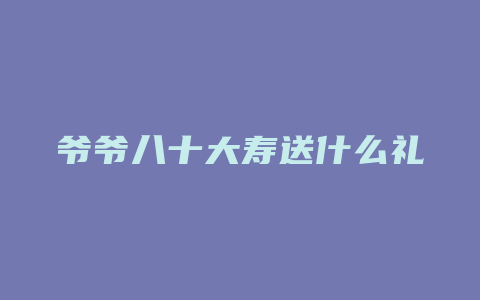 爷爷八十大寿送什么礼